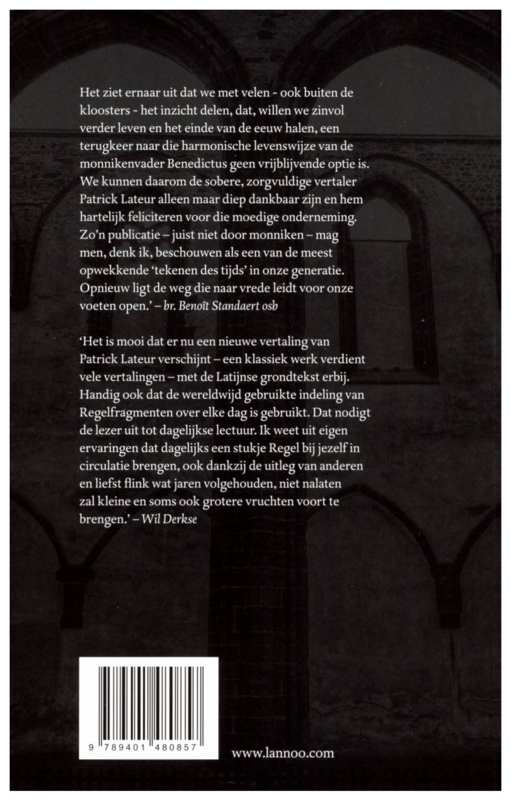 Het ziet ernaar uit dat we met velen - ook buiten de kloosters - het inzicht delen, dat, willen we zinvol verder leven en het einde van de eeuw halen, een terugkeer naar die harmonische levenswijze van de monnikenvader Benedictus geen vrijblijvende optie is. We kunnen daarom de sobere, zorgvuldige vertaler Patrick Lateur alleen maar diep dankbaar zijn en hem hartelijk feliciteren voor die moedige onderneming. Zo'n publicatie – juist niet door monniken – mag men, denk ik, beschouwen als een van de meest opwekkende 'tekenen des tijds' in onze generatie. Opnieuw ligt de weg die naar vrede leidt voor onze voeten open.' – br. Benoît Standaert osb

'Het is mooi dat er nu een nieuwe vertaling van Patrick Lateur verschijnt – een klassiek werk verdient vele vertalingen – met de Latijnse grondtekst erbij. Handig ook dat de wereldwijd gebruikte indeling van Regelfragmenten over elke dag is gebruikt. Dat nodigt de lezer uit tot dagelijkse lectuur. Ik weet uit eigen ervaringen dat dagelijks een stukje Regel bij jezelf in circulatie brengen, ook dankzij de uitleg van anderen en liefst flink wat jaren volgehouden, niet nalaten zal kleine en soms ook grotere vruchten voort te brengen.' – Wil Derkse

9 789401 480857

www.lannoo.com